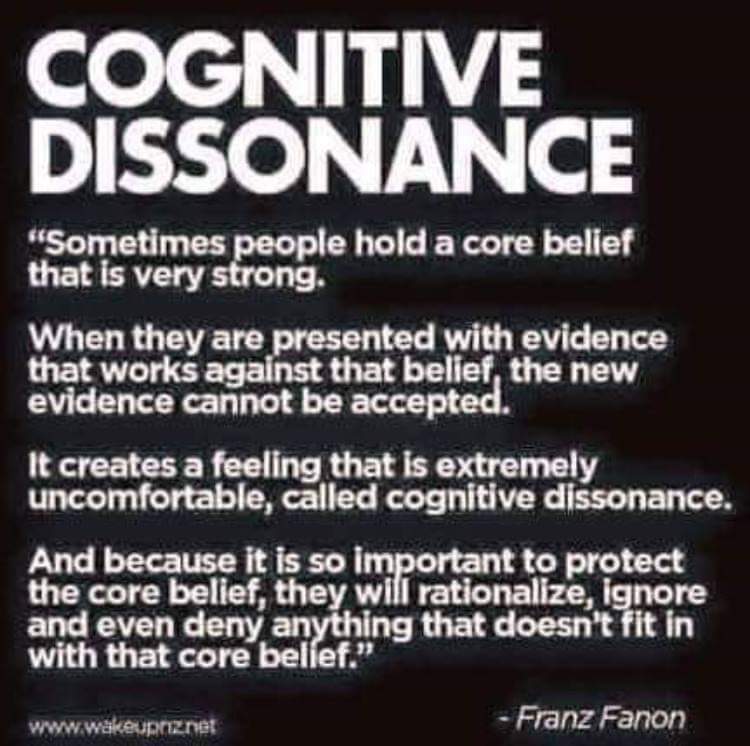 COGNITIVE DISSONANCE

"Sometimes people hold a core belief that is very strong.

When they are presented with evidence that works against that belief, the new evidence cannot be accepted.

It creates a feeling that is extremely uncomfortable, called cognitive dissonance.

And because it is so important to protect the core belief, they will rationalize, ignore and even deny anything that doesn't fit in with that core belief."

www.wakeupnz.net

- Franz Fanon